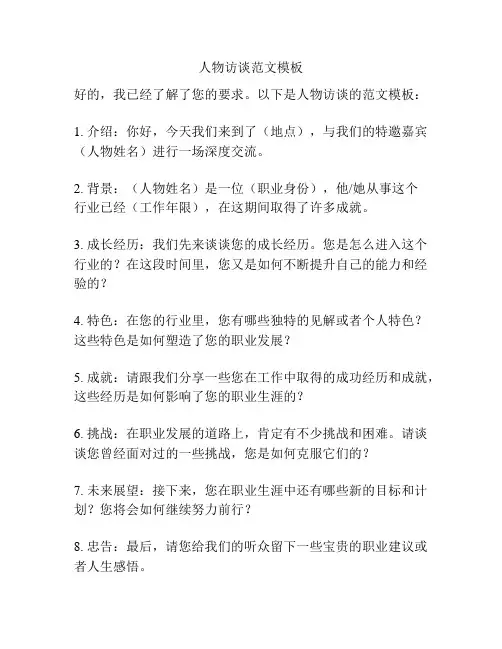 人物访谈范文模板

好的，我已经了解了您的要求。以下是人物访谈的范文模板：

1. 介绍：你好，今天我们来到了（地点），与我们的特邀嘉宾（人物姓名）进行一场深度交流。

2. 背景：（人物姓名）是一位（职业身份），他/她从事这个行业已经（工作年限），在这期间取得了许多成就。

3. 成长经历：我们先来谈谈您的成长经历。您是怎么进入这个行业的？在这段时间里，您又是如何不断提升自己的能力和经验的？

4. 特色：在您的行业里，您有哪些独特的见解或者个人特色？这些特色是如何塑造了您的职业发展？

5. 成就：请跟我们分享一些您在工作中取得的成功经历和成就，这些经历是如何影响了您的职业生涯的？

6. 挑战：在职业发展的道路上，肯定有不少挑战和困难。请谈谈您曾经面对过的一些挑战，您是如何克服它们的？

7. 未来展望：接下来，您在职业生涯中还有哪些新的目标和计划？您将会如何继续努力前行？

8. 忠告：最后，请您给我们的听众留下一些宝贵的职业建议或者人生感悟。